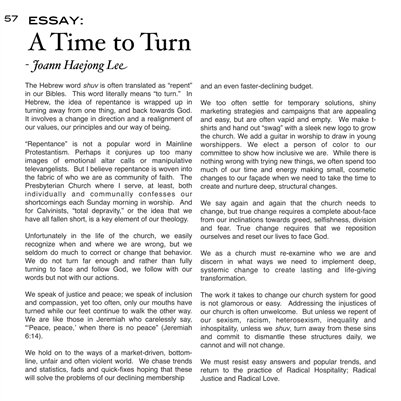 57 ESSAY:

A Time to Turn

- Joann Haejong Lee

The Hebrew word shuv is often translated as "repent" in our Bibles. This word literally means "to turn." In Hebrew, the idea of repentance is wrapped up in turning away from one thing, and back towards God. It involves a change in direction and a realignment of our values, our principles and our way of being.

"Repentance" is not a popular word in Mainline Protestantism. Perhaps it conjures up too many images of emotional altar calls or manipulative televangelists. But I believe repentance is woven into the fabric of who we are as community of faith. The Presbyterian Church where I serve, at least, both individually and communally confesses our shortcomings each Sunday morning in worship. And for Calvinists, "total depravity," or the idea that we have all fallen short, is a key element of our theology.

Unfortunately in the life of the church, we easily recognize when and where we are wrong, but we seldom do much to correct or change that behavior. We do not turn far enough and rather than fully turning to face and follow God, we follow with our words but not with our actions.

We speak of justice and peace; we speak of inclusion and compassion, yet too often, only our mouths have turned while our feet continue to walk the other way. We are like those in Jeremiah who carelessly say, "'Peace, peace,' when there is no peace" (Jeremiah 6:14).

We hold on to the ways of a market-driven, bottom-line, unfair and often violent world. We chase trends and statistics, fads and quick-fixes hoping that these will solve the problems of our declining membership and an even faster-declining budget.

We too often settle for temporary solutions, shiny marketing strategies and campaigns that are appealing and easy, but are often vapid and empty. We make t-shirts and hand out "swag" with a sleek new logo to grow the church. We add a guitar in worship to draw in young worshippers. We elect a person of color to our committee to show how inclusive we are. While there is nothing wrong with trying new things, we often spend too much of our time and energy making small, cosmetic changes to our façade when we need to take the time to create and nurture deep, structural changes.

We say again and again that the church needs to change, but true change requires a complete about-face from our inclinations towards greed, selfishness, division and fear. True change requires that we reposition ourselves and reset our lives to face God.

We as a church must re-examine who we are and discern in what ways we need to implement deep, systemic change to create lasting and life-giving transformation.

The work it takes to change our church system for good is not glamorous or easy. Addressing the injustices of our church is often unwelcome. But unless we repent of our sexism, racism, heterosexism, inequality and inhospitality, unless we shuv, turn away from these sins and commit to dismantle these structures daily, we cannot and will not change.

We must resist easy answers and popular trends, and return to the practice of Radical Hospitality; Radical Justice and Radical Love.